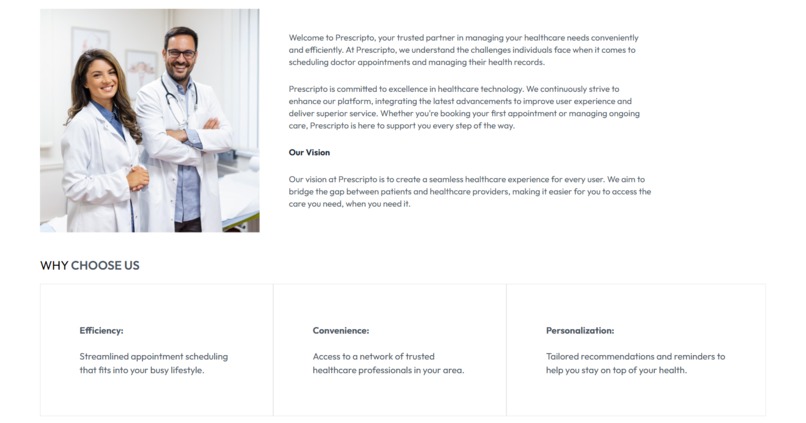 Welcome to Prescripto, your trusted partner in managing your healthcare needs conveniently and efficiently. At Prescripto, we understand the challenges individuals face when it comes to scheduling doctor appointments and managing their health records.

Prescripto is committed to excellence in healthcare technology. We continuously strive to enhance our platform, integrating the latest advancements to improve user experience and deliver superior service. Whether you're booking your first appointment or managing ongoing care, Prescripto is here to support you every step of the way.

Our Vision

Our vision at Prescripto is to create a seamless healthcare experience for every user. We aim to bridge the gap between patients and healthcare providers, making it easier for you to access the care you need, when you need it.

WHY CHOOSE US

Efficiency:

Streamlined appointment scheduling that fits into your busy lifestyle.

Convenience:

Access to a network of trusted healthcare professionals in your area.

Personalization:

Tailored recommendations and reminders to help you stay on top of your health.